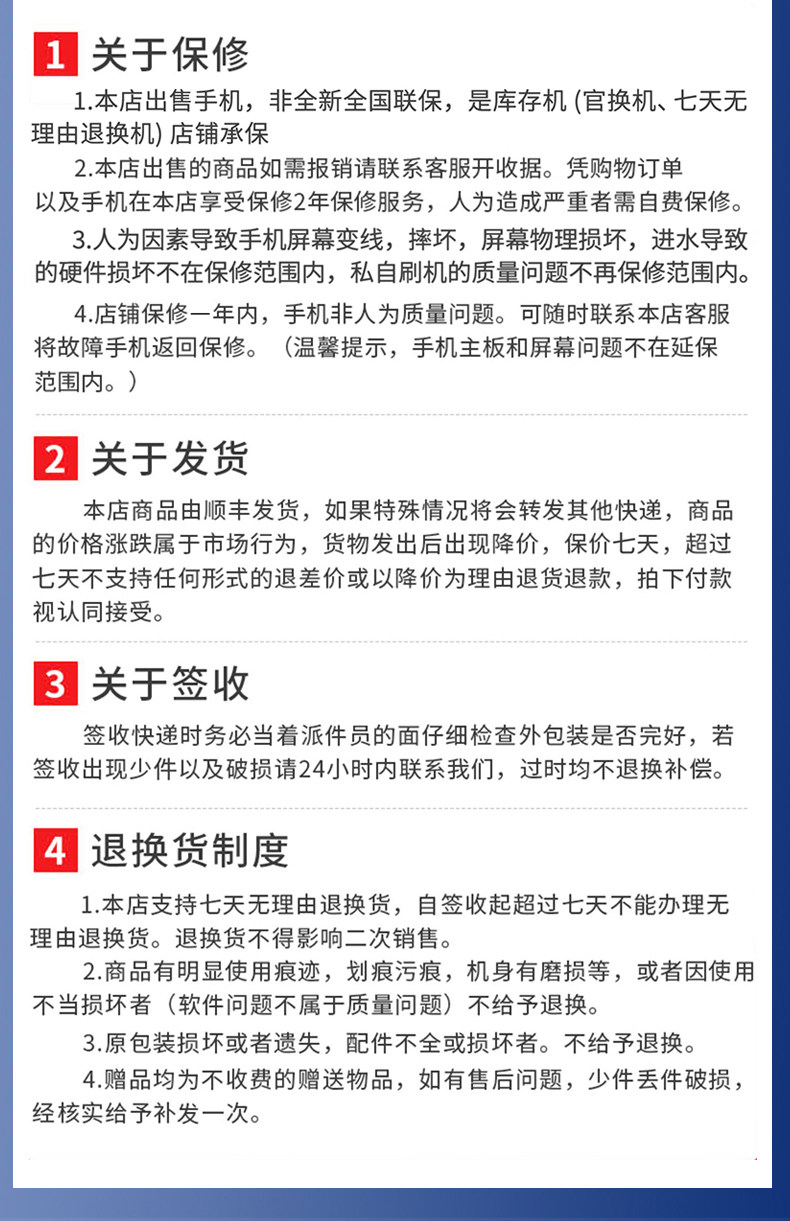 1 关于保修

1.本店出售手机，非全新全国联保，是库存机 (官换机、七天无理由退换机) 店铺承保

2.本店出售的商品如需报销请联系客服开收据。凭购物订单以及手机在本店享受保修2年保修服务，人为造成严重者需自费保修。

3.人为因素导致手机屏幕变线，摔坏，屏幕物理损坏，进水导致的硬件损坏不在保修范围内，私自刷机的质量问题不再保修范围内。

4.店铺保修一年内，手机非人为质量问题。可随时联系本店客服将故障手机返回保修。（温馨提示，手机主板和屏幕问题不在延保范围内。）

2 关于发货

本店商品由顺丰发货，如果特殊情况将会转发其他快递，商品的价格涨跌属于市场行为，货物发出后出现降价，保价七天，超过七天不支持任何形式的退差价或以降价为理由退货退款，拍下付款视认同接受。

3 关于签收

签收快递时务必当着派件员的面仔细检查外包装是否完好，若签收出现少件以及破损请24小时内联系我们，过时均不退换补偿。

4 退换货制度

1.本店支持七天无理由退换货，自签收起超过七天不能办理无理由退换货。退换货不得影响二次销售。

2.商品有明显使用痕迹，划痕污痕，机身有磨损等，或者因使用不当损坏者（软件问题不属于质量问题）不给予退换。

3.原包装损坏或者遗失，配件不全或损坏者。不给予退换。

4.赠品均为不收费的赠送物品，如有售后问题，少件丢件破损，经核实给予补发一次。